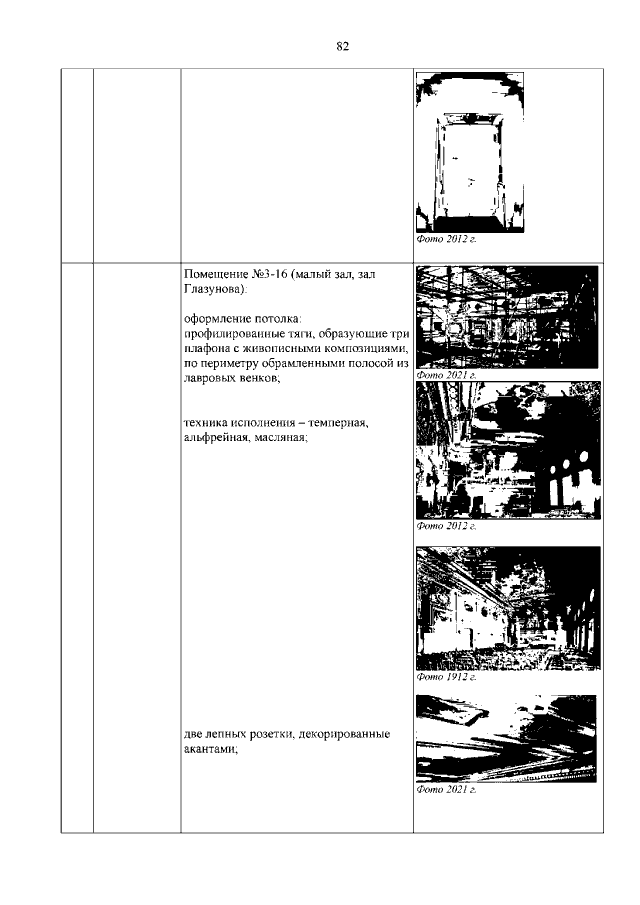 82

| | | | |
|---|---|---|---|
| | | | Фото 2012 г. |
| | | Помещение №3-16 (малый зал, зал Глазунова):<br><br>оформление потолка:<br>профилированные тяги, образующие три плафона с живописными композициями, по периметру обрамленными полосой из лавровых венков;<br><br>техника исполнения – темперная, альфрейная, масляная;<br><br>две лепных розетки, декорированные акантами; | Фото 2021 г.<br><br>Фото 2012 г.<br><br>Фото 1912 г.<br><br>Фото 2021 г. |